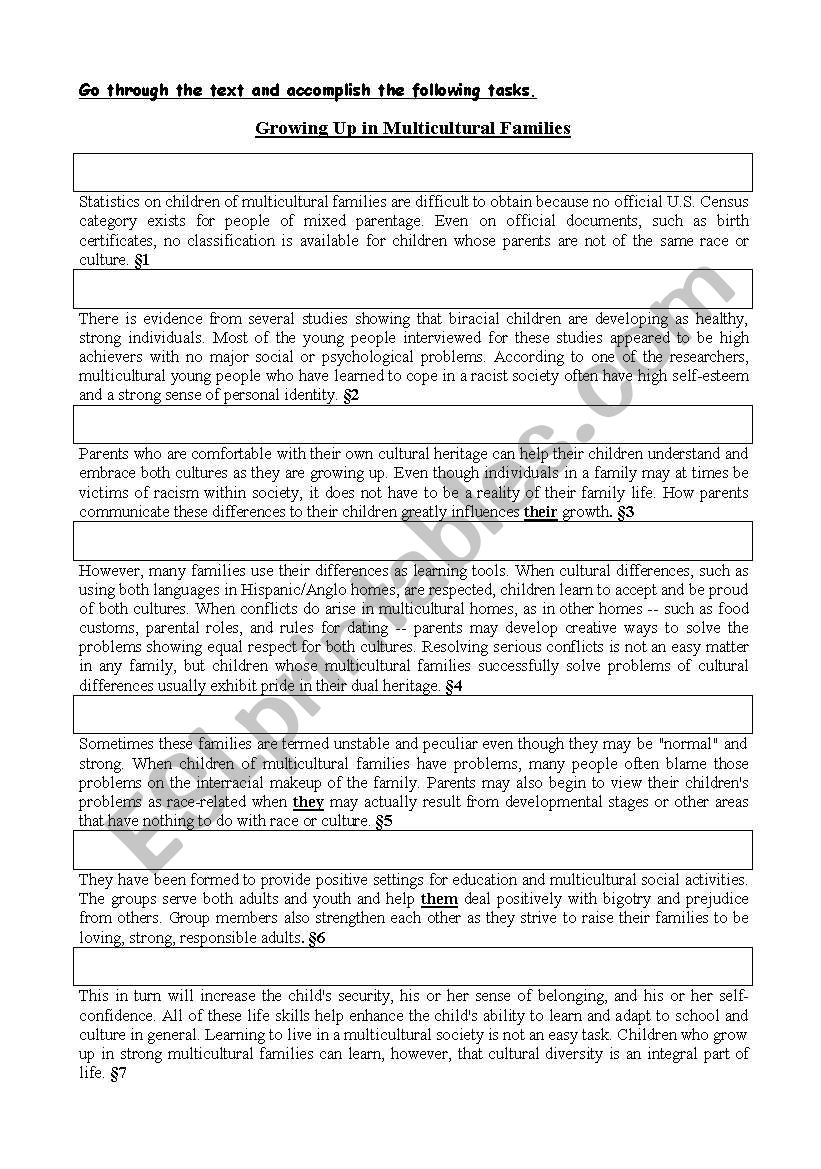 Go through the text and accomplish the following tasks.

Growing Up in Multicultural Families

Statistics on children of multicultural families are difficult to obtain because no official U.S. Census category exists for people of mixed parentage. Even on official documents, such as birth certificates, no classification is available for children whose parents are not of the same race or culture. §1

There is evidence from several studies showing that biracial children are developing as healthy, strong individuals. Most of the young people interviewed for these studies appeared to be high achievers with no major social or psychological problems. According to one of the researchers, multicultural young people who have learned to cope in a racist society often have high self-esteem and a strong sense of personal identity. §2

Parents who are comfortable with their own cultural heritage can help their children understand and embrace both cultures as they are growing up. Even though individuals in a family may at times be victims of racism within society, it does not have to be a reality of their family life. How parents communicate these differences to their children greatly influences their growth. §3

However, many families use their differences as learning tools. When cultural differences, such as using both languages in Hispanic/Anglo homes, are respected, children learn to accept and be proud of both cultures. When conflicts do arise in multicultural homes, as in other homes -- such as food customs, parental roles, and rules for dating -- parents may develop creative ways to solve the problems showing equal respect for both cultures. Resolving serious conflicts is not an easy matter in any family, but children whose multicultural families successfully solve problems of cultural differences usually exhibit pride in their dual heritage. §4

Sometimes these families are termed unstable and peculiar even though they may be "normal" and strong. When children of multicultural families have problems, many people often blame those problems on the interracial makeup of the family. Parents may also begin to view their children's problems as race-related when they may actually result from developmental stages or other areas that have nothing to do with race or culture. §5

They have been formed to provide positive settings for education and multicultural social activities. The groups serve both adults and youth and help them deal positively with bigotry and prejudice from others. Group members also strengthen each other as they strive to raise their families to be loving, strong, responsible adults. §6

This in turn will increase the child's security, his or her sense of belonging, and his or her self-confidence. All of these life skills help enhance the child's ability to learn and adapt to school and culture in general. Learning to live in a multicultural society is not an easy task. Children who grow up in strong multicultural families can learn, however, that cultural diversity is an integral part of life. §7

ESLprintables.com